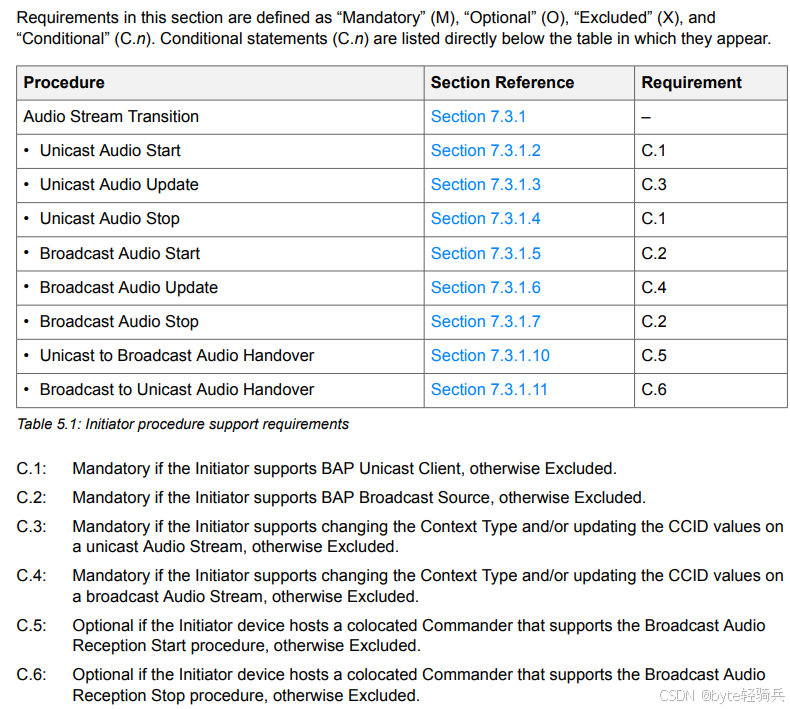 Requirements in this section are defined as "Mandatory" (M), "Optional" (O), "Excluded" (X), and "Conditional" (C.n). Conditional statements (C.n) are listed directly below the table in which they appear.

| Procedure | Section Reference | Requirement |
|---|---|---|
| Audio Stream Transition | Section 7.3.1 | – |
| • Unicast Audio Start | Section 7.3.1.2 | C.1 |
| • Unicast Audio Update | Section 7.3.1.3 | C.3 |
| • Unicast Audio Stop | Section 7.3.1.4 | C.1 |
| • Broadcast Audio Start | Section 7.3.1.5 | C.2 |
| • Broadcast Audio Update | Section 7.3.1.6 | C.4 |
| • Broadcast Audio Stop | Section 7.3.1.7 | C.2 |
| • Unicast to Broadcast Audio Handover | Section 7.3.1.10 | C.5 |
| • Broadcast to Unicast Audio Handover | Section 7.3.1.11 | C.6 |

Table 5.1: Initiator procedure support requirements

C.1: Mandatory if the Initiator supports BAP Unicast Client, otherwise Excluded.

C.2: Mandatory if the Initiator supports BAP Broadcast Source, otherwise Excluded.

C.3: Mandatory if the Initiator supports changing the Context Type and/or updating the CCID values on a unicast Audio Stream, otherwise Excluded.

C.4: Mandatory if the Initiator supports changing the Context Type and/or updating the CCID values on a broadcast Audio Stream, otherwise Excluded.

C.5: Optional if the Initiator device hosts a colocated Commander that supports the Broadcast Audio Reception Start procedure, otherwise Excluded.

C.6: Optional if the Initiator device hosts a colocated Commander that supports the Broadcast Audio Reception Stop procedure, otherwise Excluded.

CSDN @byte轻骑兵